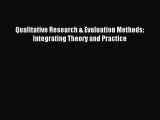 Qualitative Research & Evaluation Methods: Integrating Theory and Practice